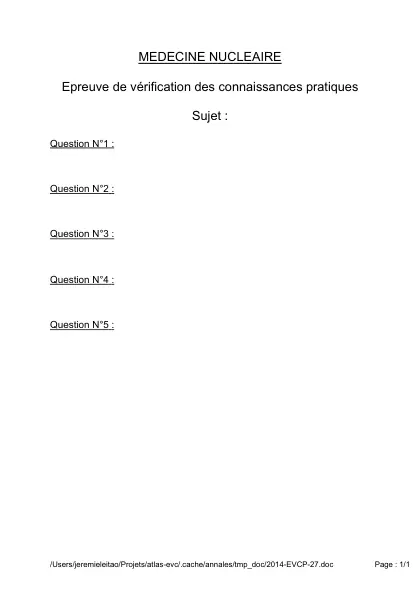 MEDECINE NUCLEAIRE

Epreuve de vérification des connaissances pratiques

Sujet :

Question N°1 :

Question N°2 :

Question N°3 :

Question N°4 :

Question N°5 :

/Users/jeremieleitao/Projets/atlas-evc/.cache/annales/tmp_doc/2014-EVCP-27.doc Page : 1/1